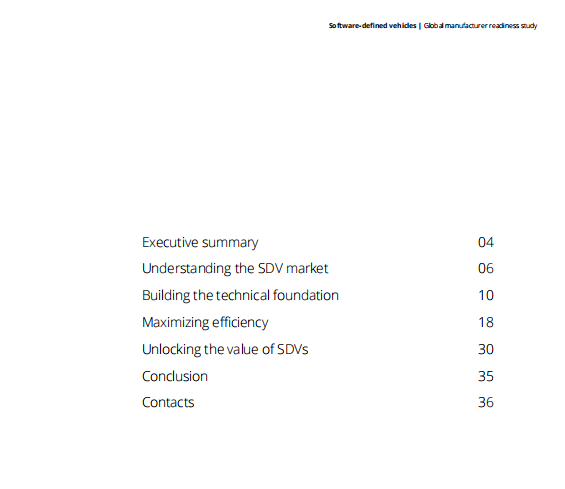 Software-defined vehicles | Global manufacturer readiness study

| | |
|---|---|
| Executive summary | 04 |
| Understanding the SDV market | 06 |
| Building the technical foundation | 10 |
| Maximizing efficiency | 18 |
| Unlocking the value of SDVs | 30 |
| Conclusion | 35 |
| Contacts | 36 |